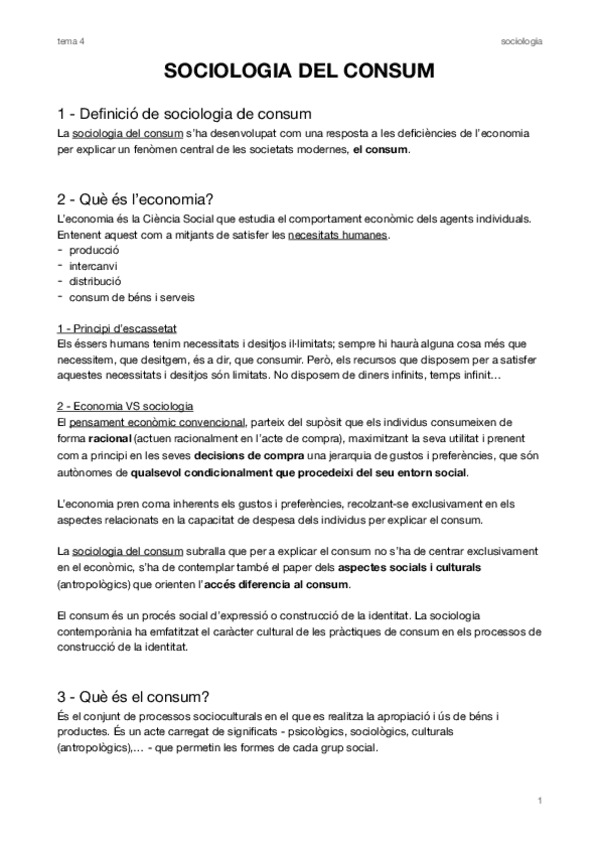 tema 4

sociologia

SOCIOLOGIA DEL CONSUM

1 - Definició de sociologia de consum

La sociologia del consum s'ha desenvolupat com una resposta a les deficiències de l'economia per explicar un fenòmen central de les societats modernes, el consum.

2 - Què és l'economia?

L'economia és la Ciència Social que estudia el comportament econòmic dels agents individuals. Entenent aquest com a mitjants de satisfer les necesitats humanes.
- producció
- intercanvi
- distribució
- consum de béns i serveis

1 - Principi d'escassetat
Els éssers humans tenim necessitats i desitjos il·limitats; sempre hi haurà alguna cosa més que necessitem, que desitgem, és a dir, que consumir. Però, els recursos que disposem per a satisfer aquestes necessitats i desitjos són limitats. No disposem de diners infinits, temps infinit…

2 - Economia VS sociologia
El pensament econòmic convencional, parteix del supòsit que els individus consumeixen de forma racional (actuen racionalment en l'acte de compra), maximitzant la seva utilitat i prenent com a principi en les seves decisions de compra una jerarquia de gustos i preferències, que són autònomes de qualsevol condicionalment que procedeixi del seu entorn social.

L'economia pren coma inherents els gustos i preferències, recolzant-se exclusivament en els aspectes relacionats en la capacitat de despesa dels individus per explicar el consum.

La sociologia del consum subralla que per a explicar el consum no s'ha de centrar exclusivament en el econòmic, s'ha de contemplar també el paper dels aspectes socials i culturals (antropològics) que orienten l'accés diferencia al consum.

El consum és un procés social d'expressió o construcció de la identitat. La sociologia contemporània ha emfatitzat el caràcter cultural de les pràctiques de consum en els processos de construcció de la identitat.

3 - Què és el consum?

És el conjunt de processos socioculturals en el que es realitza la apropiació i ús de béns i productes. És un acte carregat de significats - psicològics, sociològics, culturals (antropològics),… - que permetin les formes de cada grup social.

1